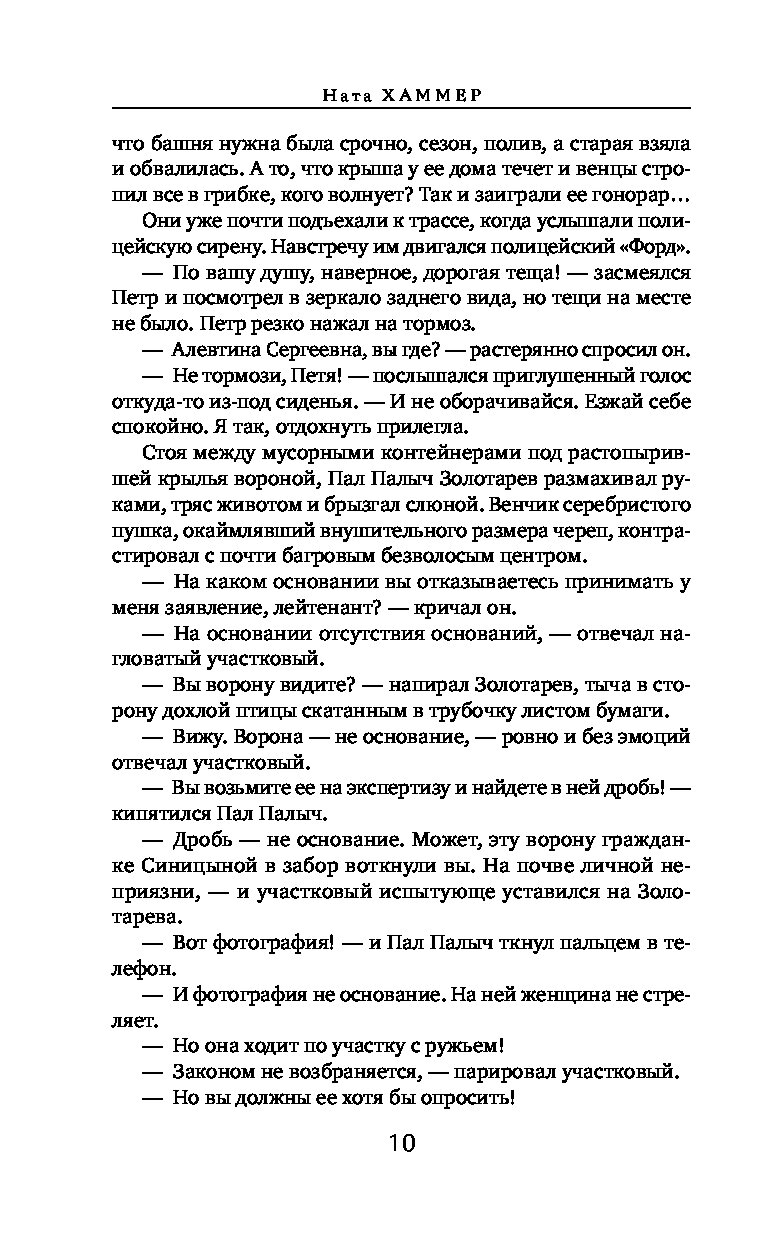 Ната ХАММЕР

что башня нужна была срочно, сезон, полив, а старая взяла и обвалилась. А то, что крыша у ее дома течет и венцы стропил все в грибке, кого волнует? Так и заиграли ее гонорар…

Они уже почти подъехали к трассе, когда услышали полицейскую сирену. Навстречу им двигался полицейский «Форд».

— По вашу душу, наверное, дорогая теща! — засмеялся Петр и посмотрел в зеркало заднего вида, но тещи на месте не было. Петр резко нажал на тормоз.

— Алевтина Сергеевна, вы где? — растерянно спросил он.

— Не тормози, Петя! — послышался приглушенный голос откуда-то из-под сиденья. — И не оборачивайся. Езжай себе спокойно. Я так, отдохнуть прилегла.

Стоя между мусорными контейнерами под растопырившей крылья вороной, Пал Палыч Золотарев размахивал руками, тряс животом и брызгал слюной. Венчик серебристого пушка, окаймлявший внушительного размера череп, контрастировал с почти багровым безволосым центром.

— На каком основании вы отказываетесь принимать у меня заявление, лейтенант? — кричал он.

— На основании отсутствия оснований, — отвечал наголоватый участковый.

— Вы ворону видите? — напирал Золотарев, тыча в сторону дохлой птицы скатанным в трубочку листом бумаги.

— Вижу. Ворона — не основание, — ровно и без эмоций отвечал участковый.

— Вы возьмите ее на экспертизу и найдете в ней дробь! — кипятился Пал Палыч.

— Дробь — не основание. Может, эту ворону гражданке Синицыной в забор воткнули вы. На почве личной неприязни, — и участковый испытующе уставился на Золотарева.

— Вот фотография! — и Пал Палыч ткнул пальцем в телефон.

— И фотография не основание. На ней женщина не стреляет.

— Но она ходит по участку с ружьем!

— Законом не возбраняется, — парировал участковый.

— Но вы должны ее хотя бы опросить!

10